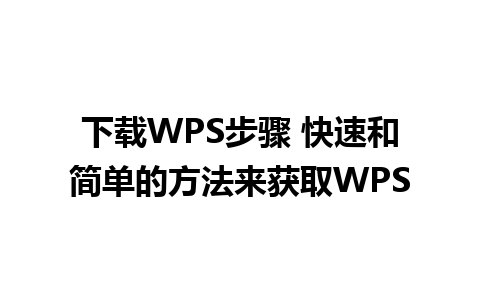 下载WPS步骤 快速和简单的方法来获取WPS